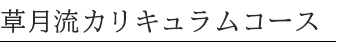 草月流カリキュラムコース